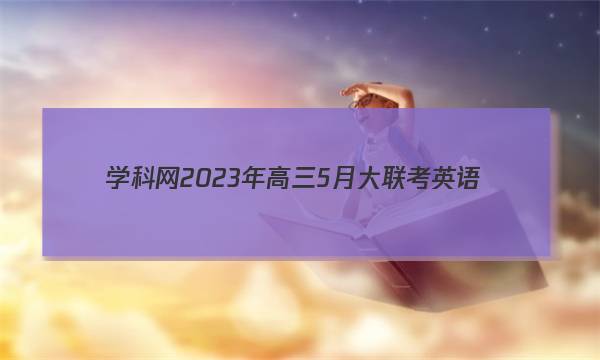 学科网2023年高三5月大联考英语